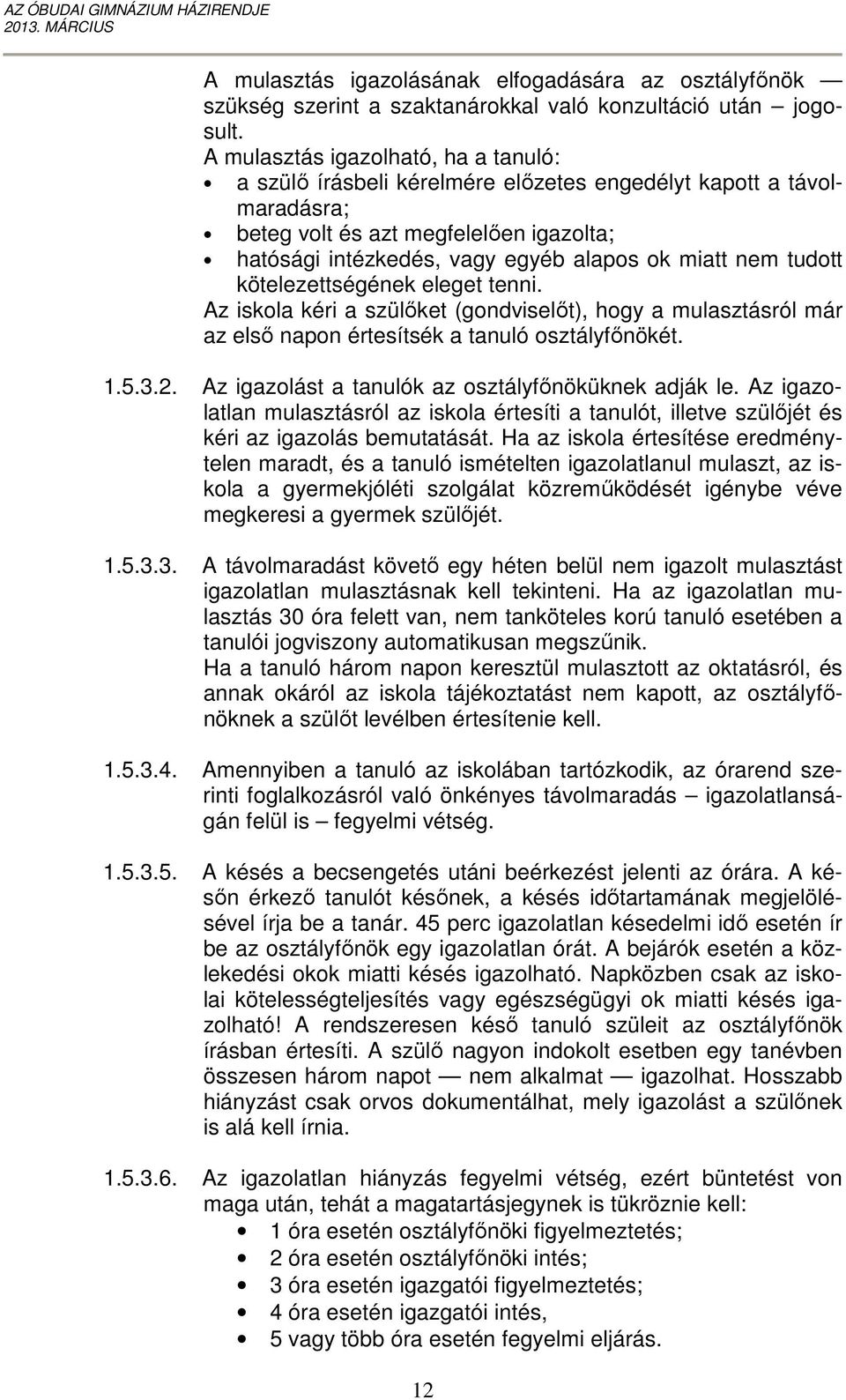 AZ ÓBUDAI GIMNÁZIUM HÁZIRENDJE
2013. MÁRCIUS

A mulasztás igazolásának elfogadására az osztályfőnök — szükség szerint a szaktanárokkal való konzultáció után – jogosult.
A mulasztás igazolható, ha a tanuló:
• a szülő írásbeli kérelmére előzetes engedélyt kapott a távolmaradásra;
• beteg volt és azt megfelelően igazolta;
• hatósági intézkedés, vagy egyéb alapos ok miatt nem tudott kötelezettségének eleget tenni.
Az iskola kéri a szülőket (gondviselőt), hogy a mulasztásról már az első napon értesítsék a tanuló osztályfőnökét.

1.5.3.2. Az igazolást a tanulók az osztályfőnöküknek adják le. Az igazolatlan mulasztásról az iskola értesíti a tanulót, illetve szülőjét és kéri az igazolás bemutatását. Ha az iskola értesítése eredménytelen maradt, és a tanuló ismételten igazolatlanul mulaszt, az iskola a gyermekjóléti szolgálat közreműködését igénybe véve megkeresi a gyermek szülőjét.

1.5.3.3. A távolmaradást követő egy héten belül nem igazolt mulasztást igazolatlan mulasztásnak kell tekinteni. Ha az igazolatlan mulasztás 30 óra felett van, nem tanköteles korú tanuló esetében a tanulói jogviszony automatikusan megszűnik.
Ha a tanuló három napon keresztül mulasztott az oktatásról, és annak okáról az iskola tájékoztatást nem kapott, az osztályfőnöknek a szülőt levélben értesítenie kell.

1.5.3.4. Amennyiben a tanuló az iskolában tartózkodik, az órarend szerinti foglalkozásról való önkényes távolmaradás – igazolatlanságán felül is – fegyelmi vétség.

1.5.3.5. A késés a becsengetés utáni beérkezést jelenti az órára. A későn érkező tanulót későnek, a késés időtartamának megjelölésével írja be a tanár. 45 perc igazolatlan késedelmi idő esetén ír be az osztályfőnök egy igazolatlan órát. A bejárók esetén a közlekedési okok miatti késés igazolható. Napközben csak az iskolai kötelességteljesítés vagy egészségügyi ok miatti késés igazolható! A rendszeresen késő tanuló szüleit az osztályfőnök írásban értesíti. A szülő nagyon indokolt esetben egy tanévben összesen három napot — nem alkalmat — igazolhat. Hosszabb hiányzást csak orvos dokumentálhat, mely igazolást a szülőnek is alá kell írnia.

1.5.3.6. Az igazolatlan hiányzás fegyelmi vétség, ezért büntetést von maga után, tehát a magatartásjegynek is tükröznie kell:
• 1 óra esetén osztályfőnöki figyelmeztetés;
• 2 óra esetén osztályfőnöki intés;
• 3 óra esetén igazgatói figyelmeztetés;
• 4 óra esetén igazgatói intés,
• 5 vagy több óra esetén fegyelmi eljárás.

12